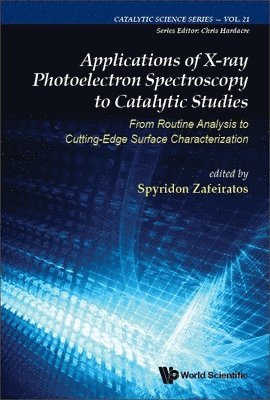 CATALYTIC SCIENCE SERIES — VOL. 21
Series Editor: Chris Hardacre

Applications of X-ray Photoelectron Spectroscopy to Catalytic Studies

From Routine Analysis to Cutting-Edge Surface Characterization

edited by
Spyridon Zafeiratos

World Scientific